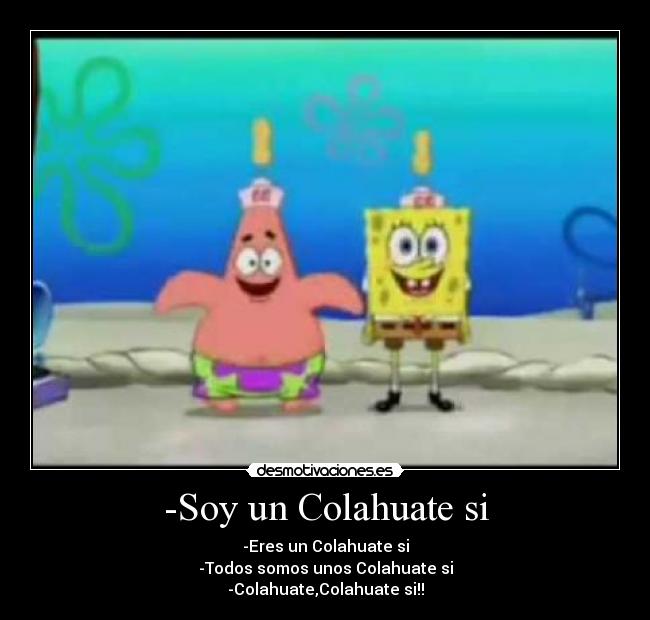 desmotivaciones.es

-Soy un Colahuate si

-Eres un Colahuate si
-Todos somos unos Colahuate si
-Colahuate,Colahuate si!!